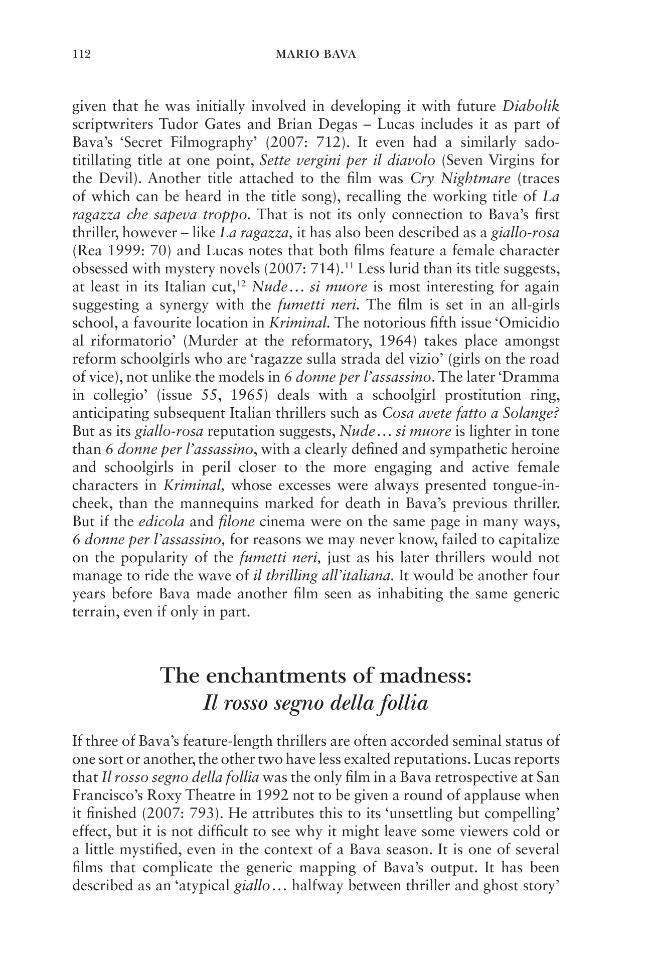 112 MARIO BAVA

given that he was initially involved in developing it with future Diabolik scriptwriters Tudor Gates and Brian Degas – Lucas includes it as part of Bava's 'Secret Filmography' (2007: 712). It even had a similarly sado-titillating title at one point, Sette vergini per il diavolo (Seven Virgins for the Devil). Another title attached to the film was Cry Nightmare (traces of which can be heard in the title song), recalling the working title of La ragazza che sapeva troppo. That is not its only connection to Bava's first thriller, however – like La ragazza, it has also been described as a giallo-rosa (Rea 1999: 70) and Lucas notes that both films feature a female character obsessed with mystery novels (2007: 714).$^{11}$ Less lurid than its title suggests, at least in its Italian cut,$^{12}$ Nude… si muore is most interesting for again suggesting a synergy with the fumetti neri. The film is set in an all-girls school, a favourite location in Kriminal. The notorious fifth issue 'Omicidio al riformatorio' (Murder at the reformatory, 1964) takes place amongst reform schoolgirls who are 'ragazze sulla strada del vizio' (girls on the road of vice), not unlike the models in 6 donne per l'assassino. The later 'Dramma in collegio' (issue 55, 1965) deals with a schoolgirl prostitution ring, anticipating subsequent Italian thrillers such as Cosa avete fatto a Solange? But as its giallo-rosa reputation suggests, Nude… si muore is lighter in tone than 6 donne per l'assassino, with a clearly defined and sympathetic heroine and schoolgirls in peril closer to the more engaging and active female characters in Kriminal, whose excesses were always presented tongue-in-cheek, than the mannequins marked for death in Bava's previous thriller. But if the edicola and filone cinema were on the same page in many ways, 6 donne per l'assassino, for reasons we may never know, failed to capitalize on the popularity of the fumetti neri, just as his later thrillers would not manage to ride the wave of il thrilling all'italiana. It would be another four years before Bava made another film seen as inhabiting the same generic terrain, even if only in part.

The enchantments of madness:
Il rosso segno della follia

If three of Bava's feature-length thrillers are often accorded seminal status of one sort or another, the other two have less exalted reputations. Lucas reports that Il rosso segno della follia was the only film in a Bava retrospective at San Francisco's Roxy Theatre in 1992 not to be given a round of applause when it finished (2007: 793). He attributes this to its 'unsettling but compelling' effect, but it is not difficult to see why it might leave some viewers cold or a little mystified, even in the context of a Bava season. It is one of several films that complicate the generic mapping of Bava's output. It has been described as an 'atypical giallo… halfway between thriller and ghost story'